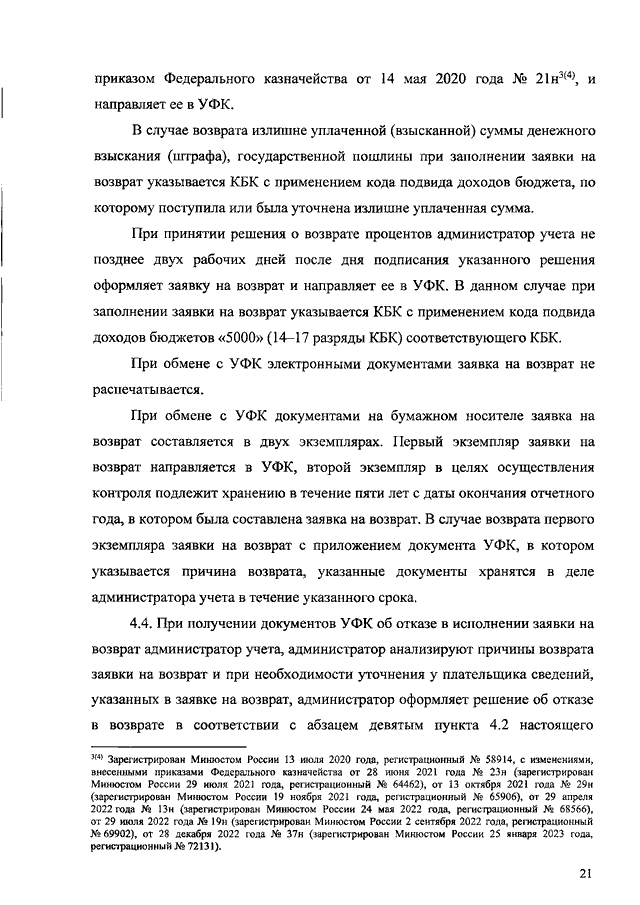 приказом Федерального казначейства от 14 мая 2020 года № 21н$^{3(4)}$, и направляет ее в УФК.

В случае возврата излишне уплаченной (взысканной) суммы денежного взыскания (штрафа), государственной пошлины при заполнении заявки на возврат указывается КБК с применением кода подвида доходов бюджета, по которому поступила или была уточнена излишне уплаченная сумма.

При принятии решения о возврате процентов администратор учета не позднее двух рабочих дней после дня подписания указанного решения оформляет заявку на возврат и направляет ее в УФК. В данном случае при заполнении заявки на возврат указывается КБК с применением кода подвида доходов бюджетов «5000» (14–17 разряды КБК) соответствующего КБК.

При обмене с УФК электронными документами заявка на возврат не распечатывается.

При обмене с УФК документами на бумажном носителе заявка на возврат составляется в двух экземплярах. Первый экземпляр заявки на возврат направляется в УФК, второй экземпляр в целях осуществления контроля подлежит хранению в течение пяти лет с даты окончания отчетного года, в котором была составлена заявка на возврат. В случае возврата первого экземпляра заявки на возврат с приложением документа УФК, в котором указывается причина возврата, указанные документы хранятся в деле администратора учета в течение указанного срока.

4.4. При получении документов УФК об отказе в исполнении заявки на возврат администратор учета, администратор анализируют причины возврата заявки на возврат и при необходимости уточнения у плательщика сведений, указанных в заявке на возврат, администратор оформляет решение об отказе в возврате в соответствии с абзацем девятым пункта 4.2 настоящего

$^{3(4)}$ Зарегистрирован Минюстом России 13 июля 2020 года, регистрационный № 58914, с изменениями, внесенными приказами Федерального казначейства от 28 июня 2021 года № 23н (зарегистрирован Минюстом России 29 июля 2021 года, регистрационный № 64462), от 13 октября 2021 года № 29н (зарегистрирован Минюстом России 19 ноября 2021 года, регистрационный № 65906), от 29 апреля 2022 года № 13н (зарегистрирован Минюстом России 24 мая 2022 года, регистрационный № 68566), от 29 июля 2022 года № 19н (зарегистрирован Минюстом России 2 сентября 2022 года, регистрационный № 69902), от 28 декабря 2022 года № 37н (зарегистрирован Минюстом России 25 января 2023 года, регистрационный № 72131).

21